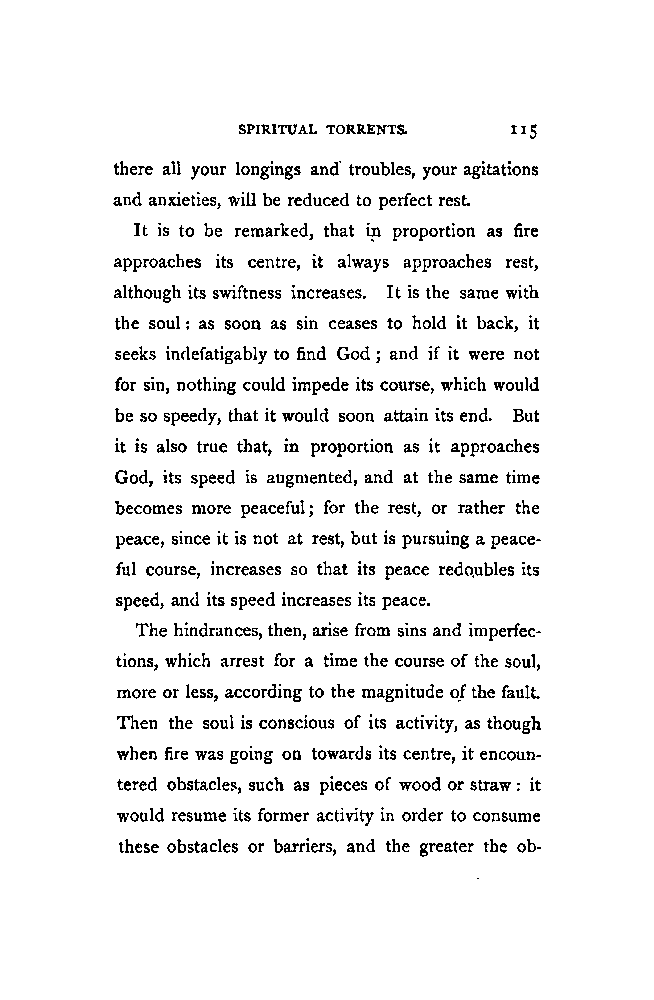 SPIRITUAL TORRENTS. 115

there all your longings and troubles, your agitations and anxieties, will be reduced to perfect rest.

It is to be remarked, that in proportion as fire approaches its centre, it always approaches rest, although its swiftness increases. It is the same with the soul: as soon as sin ceases to hold it back, it seeks indefatigably to find God; and if it were not for sin, nothing could impede its course, which would be so speedy, that it would soon attain its end. But it is also true that, in proportion as it approaches God, its speed is augmented, and at the same time becomes more peaceful; for the rest, or rather the peace, since it is not at rest, but is pursuing a peaceful course, increases so that its peace redoubles its speed, and its speed increases its peace.

The hindrances, then, arise from sins and imperfections, which arrest for a time the course of the soul, more or less, according to the magnitude of the fault. Then the soul is conscious of its activity, as though when fire was going on towards its centre, it encountered obstacles, such as pieces of wood or straw: it would resume its former activity in order to consume these obstacles or barriers, and the greater the ob-